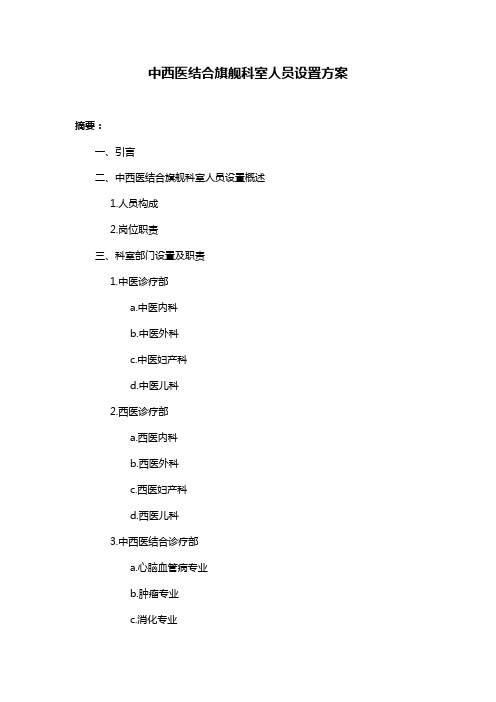 中西医结合旗舰科室人员设置方案

摘要：

一、引言

二、中西医结合旗舰科室人员设置概述

1.人员构成

2.岗位职责

三、科室部门设置及职责

1.中医诊疗部

a.中医内科

b.中医外科

c.中医妇产科

d.中医儿科

2.西医诊疗部

a.西医内科

b.西医外科

c.西医妇产科

d.西医儿科

3.中西医结合诊疗部

a.心脑血管病专业

b.肿瘤专业

c.消化专业